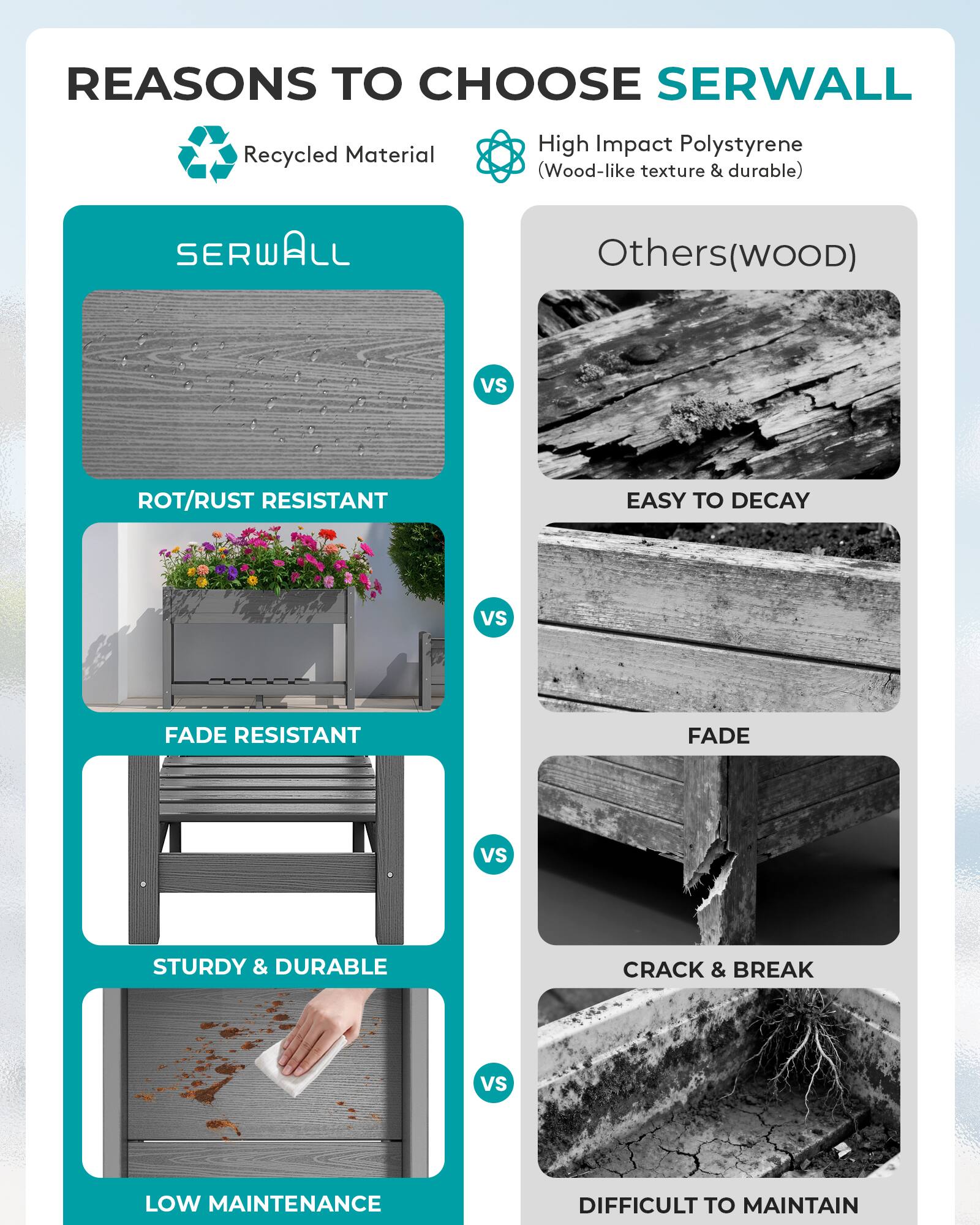 REASONS TO CHOOSE SERWALL

Recycled Material

High Impact Polystyrene
(Wood-like texture & durable)

SERWALL

ROT/RUST RESISTANT

FADE RESISTANT

STURDY & DURABLE

LOW MAINTENANCE

VS

VS

VS

VS

Others(WOOD)

EASY TO DECAY

FADE

CRACK & BREAK

DIFFICULT TO MAINTAIN